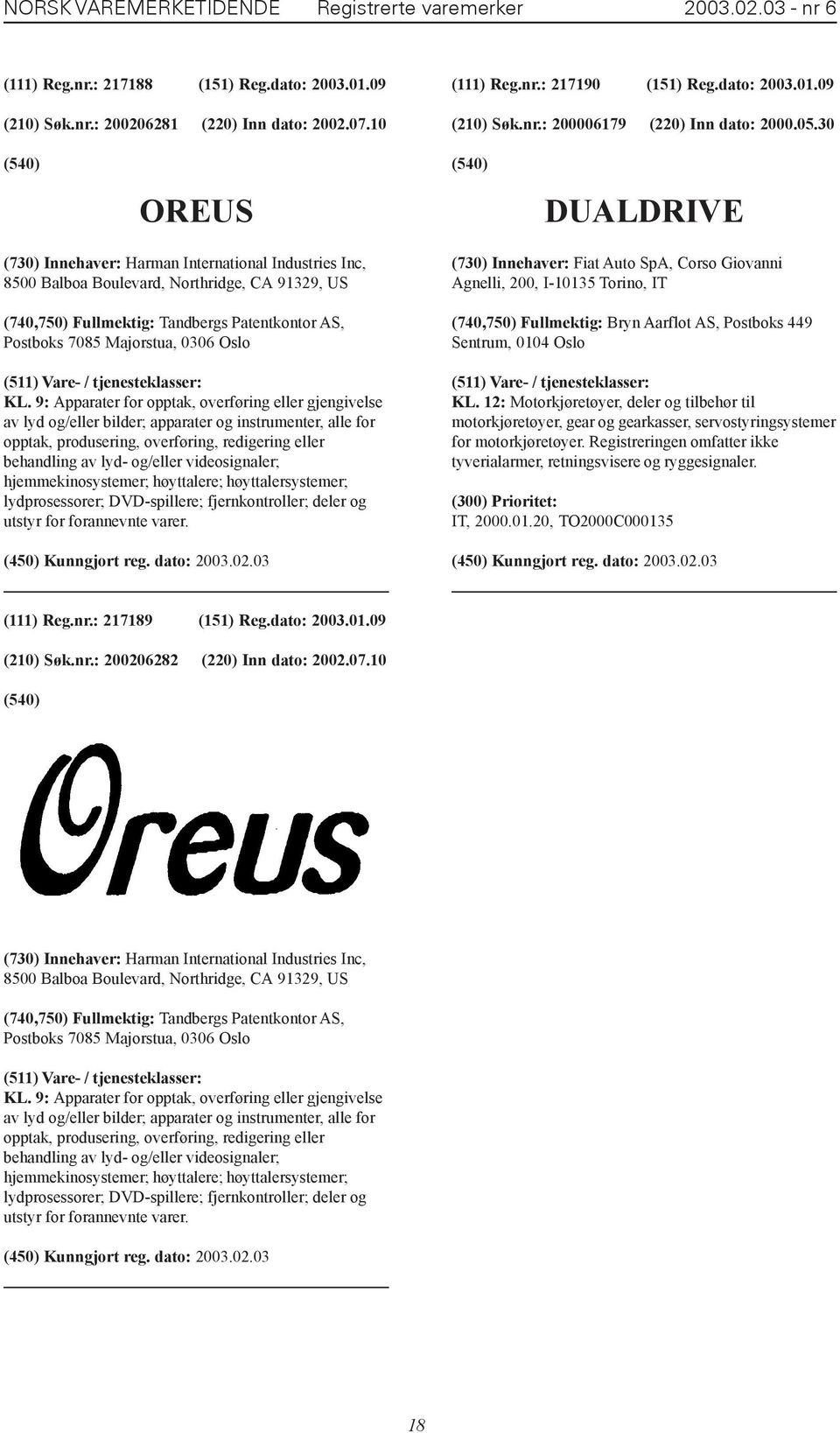 NORSK VAREMERKETIDENDE Registrerte varemerker 2003.02.03 - nr 6

(111) Reg.nr.: 217188 (151) Reg.dato: 2003.01.09

(210) Søk.nr.: 200206281 (220) Inn dato: 2002.07.10

(540)

OREUS

(730) Innehaver: Harman International Industries Inc, 8500 Balboa Boulevard, Northridge, CA 91329, US

(740,750) Fullmektig: Tandbergs Patentkontor AS, Postboks 7085 Majorstua, 0306 Oslo

(511) Vare- / tjenesteklasser:
KL. 9: Apparater for opptak, overføring eller gjengivelse av lyd og/eller bilder; apparater og instrumenter, alle for opptak, produsering, overføring, redigering eller behandling av lyd- og/eller videosignaler; hjemmekinosystemer; høyttalere; høyttalersystemer; lydprosessorer; DVD-spillere; fjernkontroller; deler og utstyr for forannevnte varer.

(450) Kunngjort reg. dato: 2003.02.03

(111) Reg.nr.: 217189 (151) Reg.dato: 2003.01.09

(210) Søk.nr.: 200206282 (220) Inn dato: 2002.07.10

(540)

Oreus

(730) Innehaver: Harman International Industries Inc, 8500 Balboa Boulevard, Northridge, CA 91329, US

(740,750) Fullmektig: Tandbergs Patentkontor AS, Postboks 7085 Majorstua, 0306 Oslo

(511) Vare- / tjenesteklasser:
KL. 9: Apparater for opptak, overføring eller gjengivelse av lyd og/eller bilder; apparater og instrumenter, alle for opptak, produsering, overføring, redigering eller behandling av lyd- og/eller videosignaler; hjemmekinosystemer; høyttalere; høyttalersystemer; lydprosessorer; DVD-spillere; fjernkontroller; deler og utstyr for forannevnte varer.

(450) Kunngjort reg. dato: 2003.02.03

(111) Reg.nr.: 217190 (151) Reg.dato: 2003.01.09

(210) Søk.nr.: 200006179 (220) Inn dato: 2000.05.30

(540)

DUALDRIVE

(730) Innehaver: Fiat Auto SpA, Corso Giovanni Agnelli, 200, I-10135 Torino, IT

(740,750) Fullmektig: Bryn Aarflot AS, Postboks 449 Sentrum, 0104 Oslo

(511) Vare- / tjenesteklasser:
KL. 12: Motorkjøretøyer, deler og tilbehør til motorkjøretøyer, gear og gearkasser, servostyringsystemer for motorkjøretøyer. Registreringen omfatter ikke tyverialarmer, retningsvisere og ryggesignaler.

(300) Prioritet:
IT, 2000.01.20, TO2000C000135

(450) Kunngjort reg. dato: 2003.02.03

18